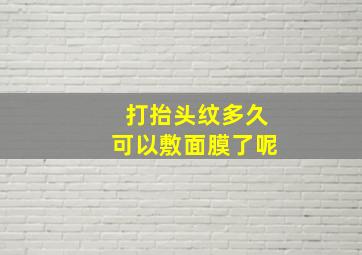 打抬头纹多久
可以敷面膜了呢